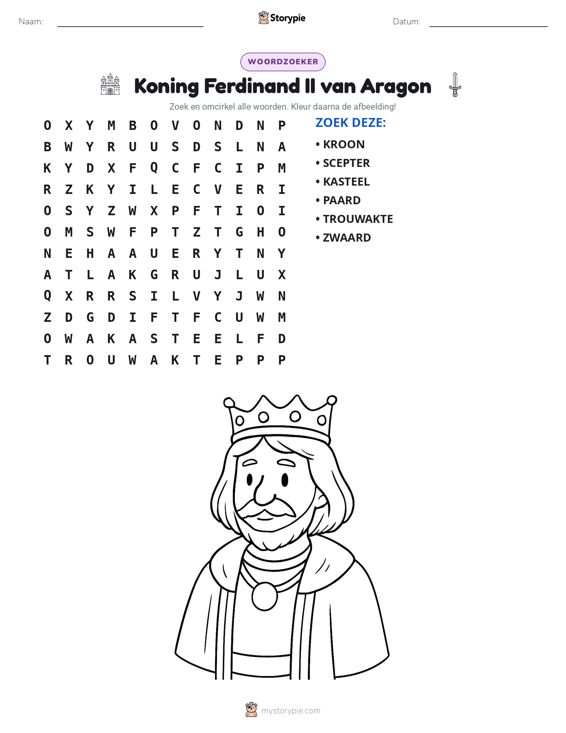 Naam: ____ Storypie Datum: ____

WOORDZOEKER

Koning Ferdinand II van Aragon

Zoek en omcirkel alle woorden. Kleur daarna de afbeelding!

O X Y M B O V O N D N P
B W Y R U U S D S L N A
K Y D X F Q C F C I P M
R Z K Y I L E C V E R I
O S Y Z W X P F T I O I
O M S W F P T Z T G H O
N E H A A U E R Y T N Y
A T L A K G R U J L U X
Q X R R S I L V Y J W N
Z D G D I F T F C U W M
O W A K A S T E E L F D
T R O U W A K T E P P P

ZOEK DEZE:
• KROON
• SCEPTER
• KASTEEL
• PAARD
• TROUWAKTE
• ZWAARD

mystorypie.com